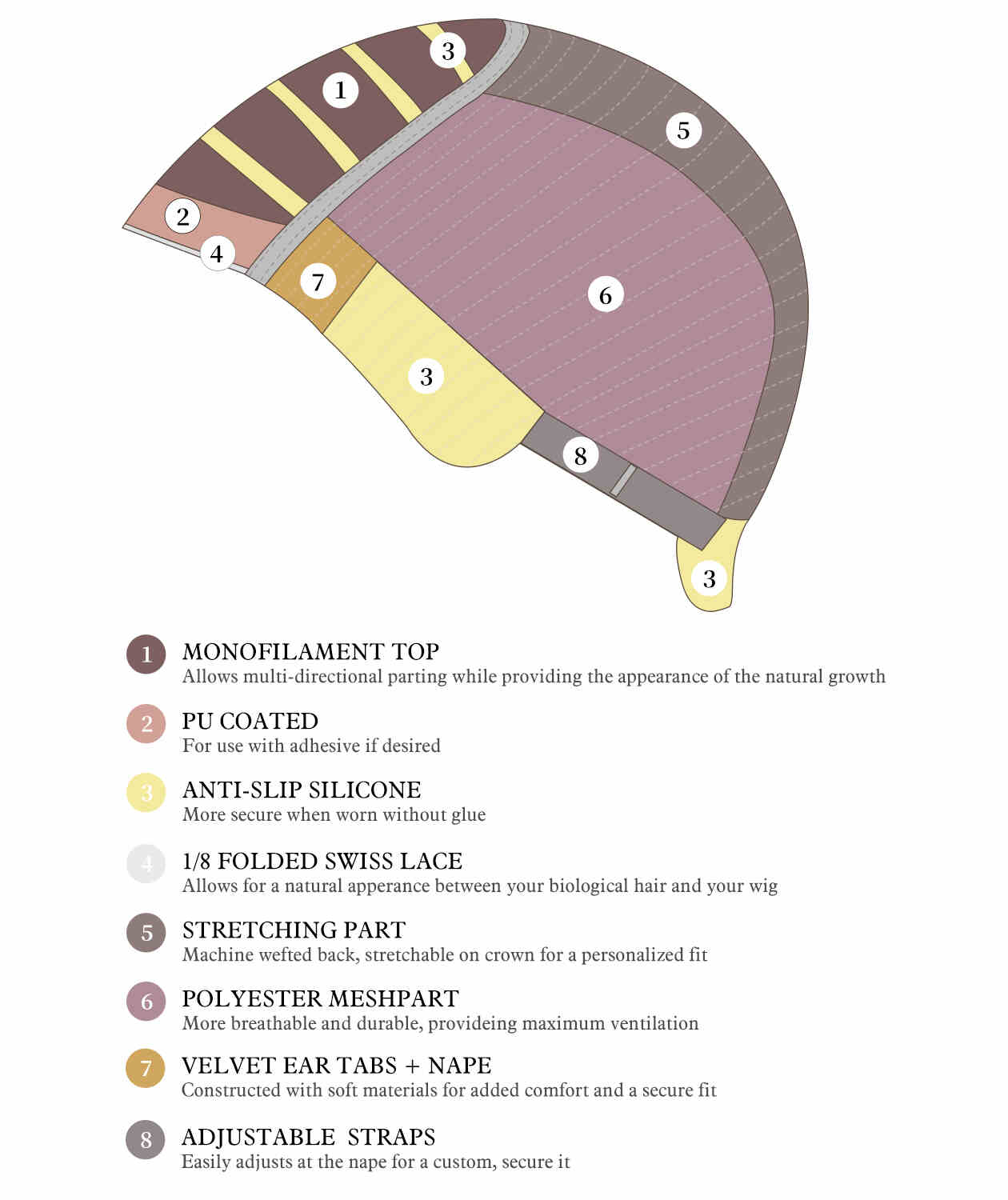 3
1
5
2
4
7
6
3
8
3

1 MONOFILAMENT TOP
Allows multi-directional parting while providing the appearance of the natural growth

2 PU COATED
For use with adhesive if desired

3 ANTI-SLIP SILICONE
More secure when worn without glue

4 1/8 FOLDED SWISS LACE
Allows for a natural apperance between your biological hair and your wig

5 STRETCHING PART
Machine wefted back, stretchable on crown for a personalized fit

6 POLYESTER MESHPART
More breathable and durable, provideing maximum ventilation

7 VELVET EAR TABS + NAPE
Constructed with soft materials for added comfort and a secure fit

8 ADJUSTABLE STRAPS
Easily adjusts at the nape for a custom, secure it